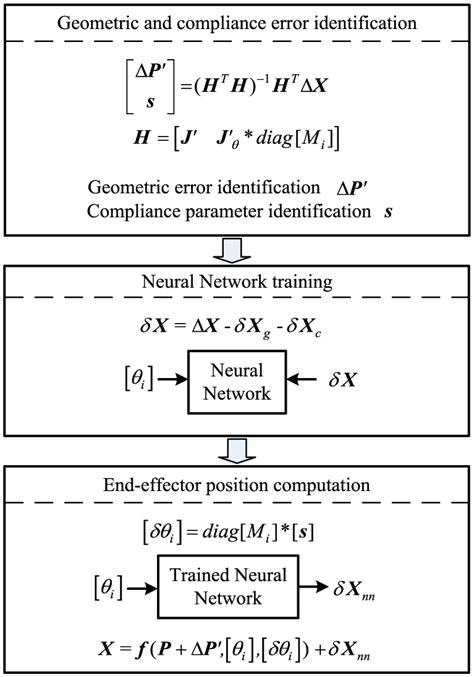 Geometric and compliance error identification

$\begin{bmatrix} \Delta \boldsymbol{P'} \\ \boldsymbol{s} \end{bmatrix} = (\boldsymbol{H}^T \boldsymbol{H})^{-1} \boldsymbol{H}^T \Delta \boldsymbol{X}$

$\boldsymbol{H} = \begin{bmatrix} \boldsymbol{J'} & \boldsymbol{J'}_\theta * diag[M_i] \end{bmatrix}$

Geometric error identification $\Delta \boldsymbol{P'}$

Compliance parameter identification $\boldsymbol{s}$

Neural Network training

$\delta \boldsymbol{X} = \Delta \boldsymbol{X} - \delta \boldsymbol{X}_g - \delta \boldsymbol{X}_c$

$[\theta_i]$ Neural Network $\delta \boldsymbol{X}$

End-effector position computation

$[\delta\theta_i] = diag[M_i] * [\boldsymbol{s}]$

$[\theta_i]$ Trained Neural Network $\delta \boldsymbol{X}_{nn}$

$\boldsymbol{X} = \boldsymbol{f}(\boldsymbol{P} + \Delta \boldsymbol{P'}, [\theta_i], [\delta\theta_i]) + \delta \boldsymbol{X}_{nn}$